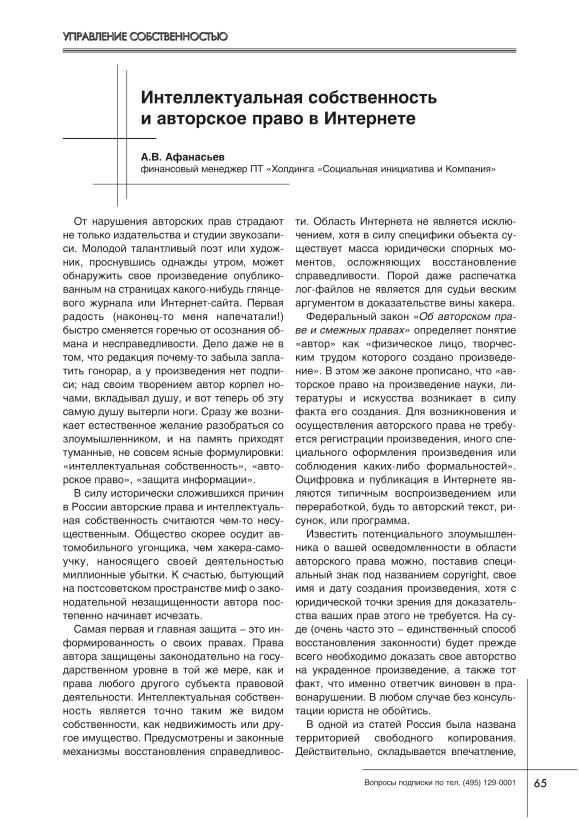 УПРАВЛЕНИЕ СОБСТВЕННОСТЬЮ

Интеллектуальная собственность и авторское право в Интернете

А.В. Афанасьев
финансовый менеджер ПТ «Холдинга «Социальная инициатива и Компания»

От нарушения авторских прав страдают не только издательства и студии звукозаписи. Молодой талантливый поэт или художник, проснувшись однажды утром, может обнаружить свое произведение опубликованным на страницах какого-нибудь глянцевого журнала или Интернет-сайта. Первая радость (наконец-то меня напечатали!) быстро сменяется горечью от осознания обмана и несправедливости. Дело даже не в том, что редакция почему-то забыла заплатить гонорар, а у произведения нет подписи; над своим творением автор корпел ночами, вкладывал душу, и вот теперь об эту самую душу вытерли ноги. Сразу же возникает естественное желание разобраться со злоумышленником, и на память приходят туманные, не совсем ясные формулировки: «интеллектуальная собственность», «авторское право», «защита информации».

В силу исторически сложившихся причин в России авторские права и интеллектуальная собственность считаются чем-то несущественным. Общество скорее осудит автомобильного угонщика, чем хакера-самоучку, наносящего своей деятельностью миллионные убытки. К счастью, бытующий на постсоветском пространстве миф о законодательной незащищенности автора постепенно начинает исчезать.

Самая первая и главная защита – это информированность о своих правах. Права автора защищены законодательно на государственном уровне в той же мере, как и права любого другого субъекта правовой деятельности. Интеллектуальная собственность является точно таким же видом собственности, как недвижимость или другое имущество. Предусмотрены и законные механизмы восстановления справедливости. Область Интернета не является исключением, хотя в силу специфики объекта существует масса юридически спорных моментов, осложняющих восстановление справедливости. Порой даже распечатка лог-файлов не является для судьи веским аргументом в доказательстве вины хакера.

Федеральный закон «Об авторском праве и смежных правах» определяет понятие «автор» как «физическое лицо, творческим трудом которого создано произведение». В этом же законе прописано, что «авторское право на произведение науки, литературы и искусства возникает в силу факта его создания. Для возникновения и осуществления авторского права не требуется регистрации произведения, иного специального оформления произведения или соблюдения каких-либо формальностей». Оцифровка и публикация в Интернете являются типичным воспроизведением или переработкой, будь то авторский текст, рисунок, или программа.

Известить потенциального злоумышленника о вашей осведомленности в области авторского права можно, поставив специальный знак под названием copyright, свое имя и дату создания произведения, хотя с юридической точки зрения для доказательства ваших прав этого не требуется. На суде (очень часто это – единственный способ восстановления законности) будет прежде всего необходимо доказать свое авторство на украденное произведение, а также тот факт, что именно ответчик виновен в правонарушении. В любом случае без консультации юриста не обойтись.

В одной из статей Россия была названа территорией свободного копирования. Действительно, складывается впечатление,

Вопросы подписки по тел. (495) 129-0001 65